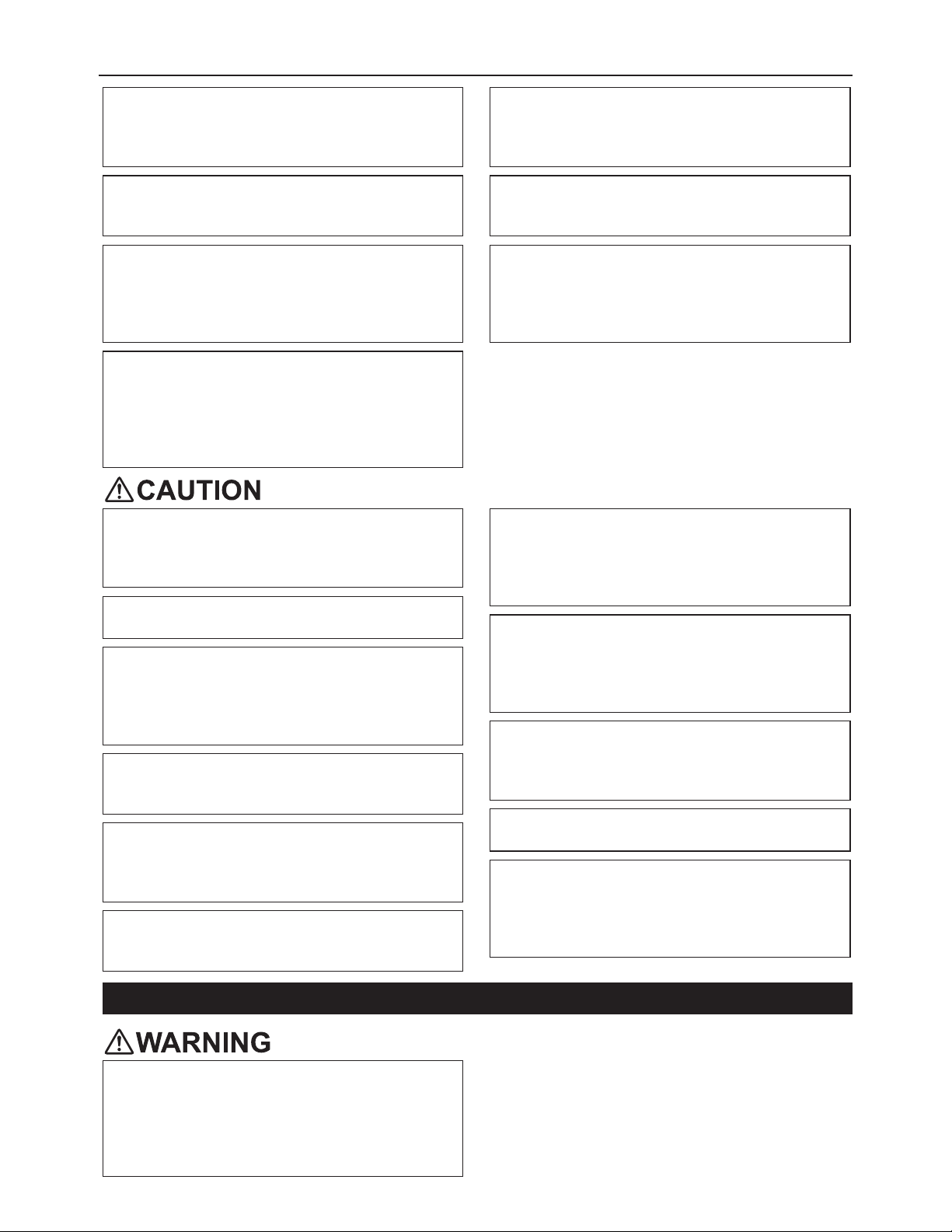 CAUTION

WARNING